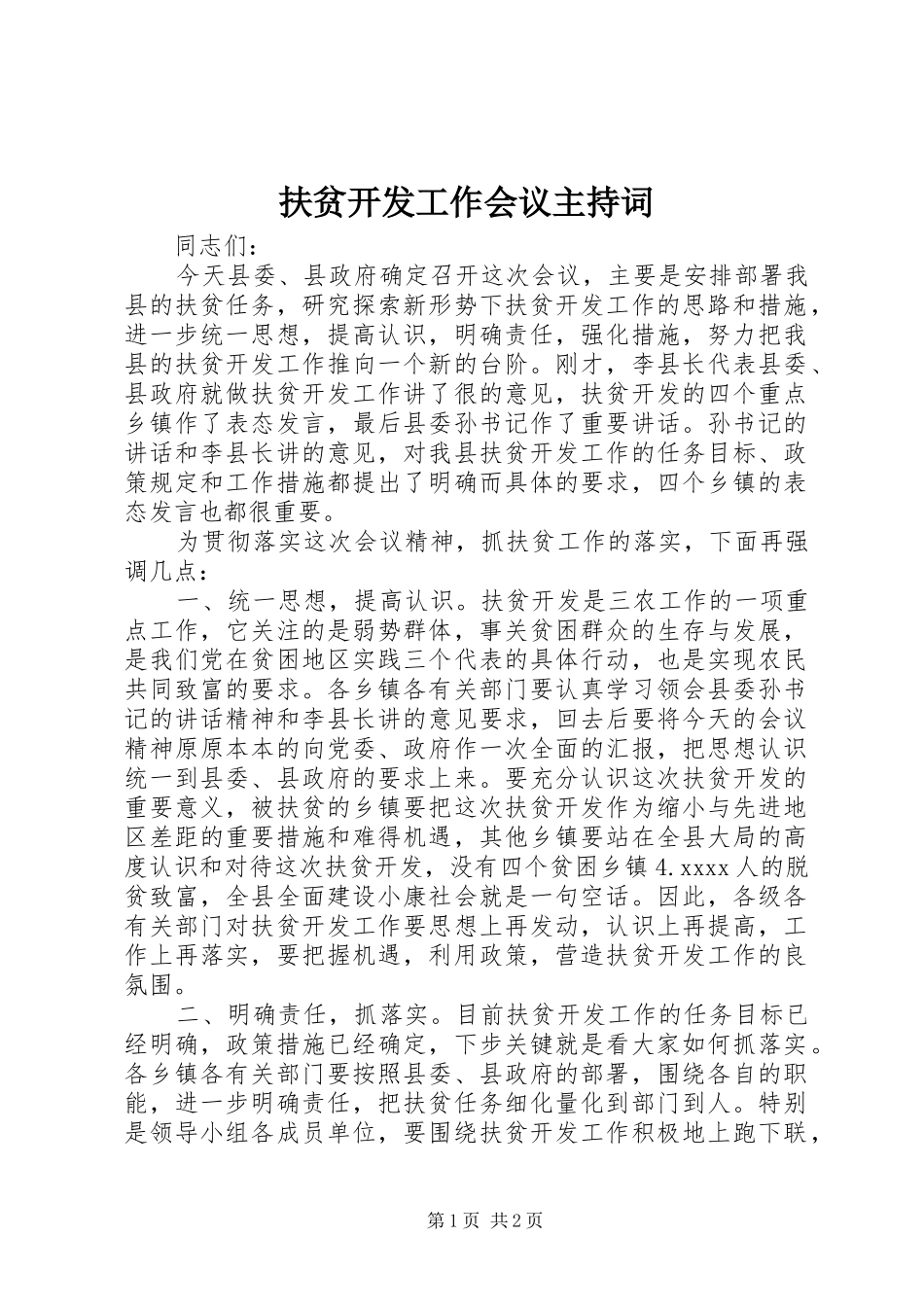 扶贫开发工作会议主持词

同志们：

今天县委、县政府确定召开这次会议，主要是安排部署我县的扶贫任务，研究探索新形势下扶贫开发工作的思路和措施，进一步统一思想，提高认识，明确责任，强化措施，努力把我县的扶贫开发工作推向一个新的台阶。刚才，李县长代表县委、县政府就做扶贫开发工作讲了很的意见，扶贫开发的四个重点乡镇作了表态发言，最后县委孙书记作了重要讲话。孙书记的讲话和李县长讲的意见，对我县扶贫开发工作的任务目标、政策规定和工作措施都提出了明确而具体的要求，四个乡镇的表态发言也都很重要。

为贯彻落实这次会议精神，抓扶贫工作的落实，下面再强调几点：

一、统一思想，提高认识。扶贫开发是三农工作的一项重点工作，它关注的是弱势群体，事关贫困群众的生存与发展，是我们党在贫困地区实践三个代表的具体行动，也是实现农民共同致富的要求。各乡镇各有关部门要认真学习领会县委孙书记的讲话精神和李县长讲的意见要求，回去后要将今天的会议精神原原本本的向党委、政府作一次全面的汇报，把思想认识统一到县委、县政府的要求上来。要充分认识这次扶贫开发的重要意义，被扶贫的乡镇要把这次扶贫开发作为缩小与先进地区差距的重要措施和难得机遇，其他乡镇要站在全县大局的高度认识和对待这次扶贫开发，没有四个贫困乡镇4.xxxx人的脱贫致富，全县全面建设小康社会就是一句空话。因此，各级各有关部门对扶贫开发工作要思想上再发动，认识上再提高，工作上再落实，要把握机遇，利用政策，营造扶贫开发工作的良氛围。

二、明确责任，抓落实。目前扶贫开发工作的任务目标已经明确，政策措施已经确定，下步关键就是看大家如何抓落实。各乡镇各有关部门要按照县委、县政府的部署，围绕各自的职能，进一步明确责任，把扶贫任务细化量化到部门到人。特别是领导小组各成员单位，要围绕扶贫开发工作积极地上跑下联，

第1页 共2页